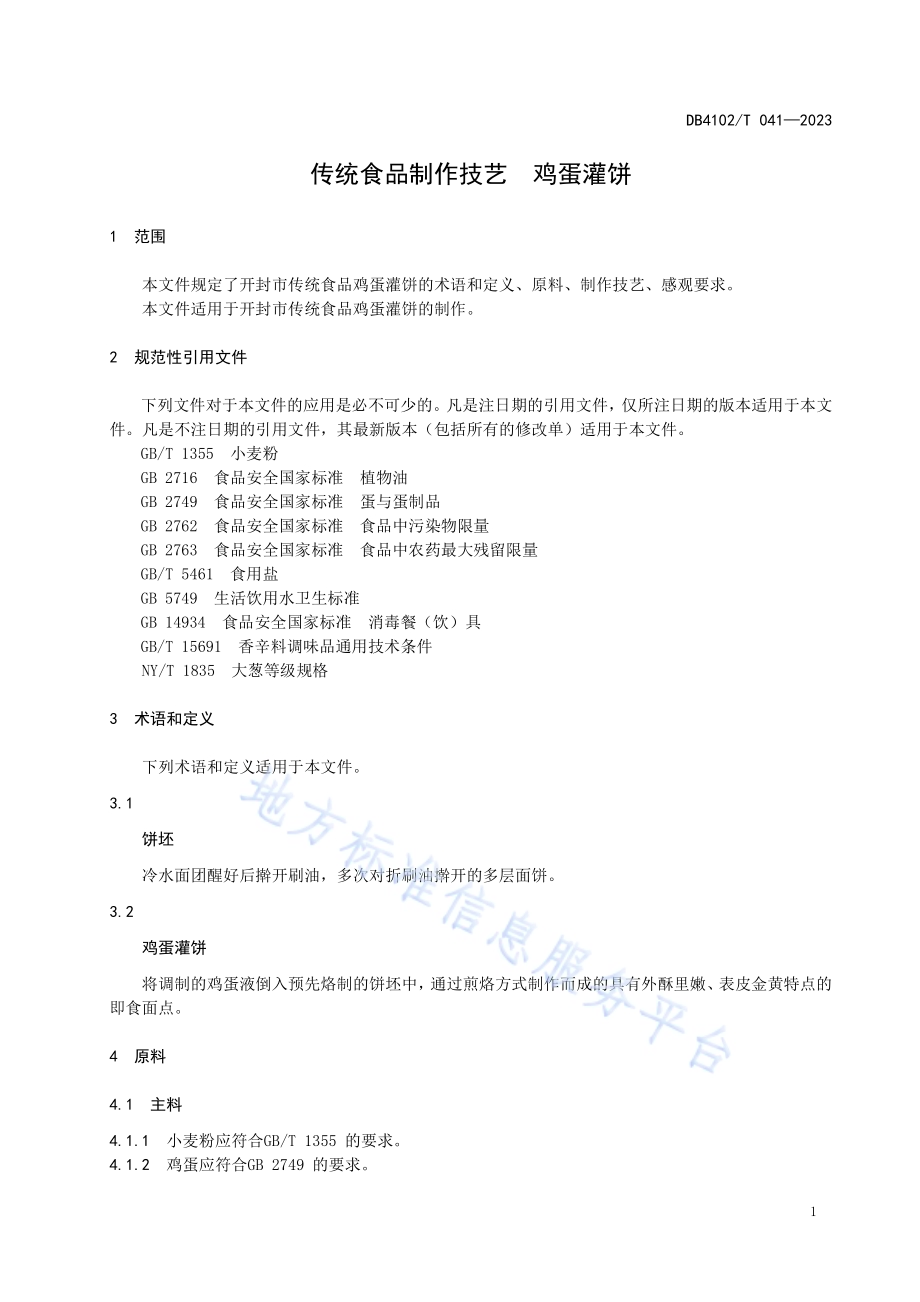 DB4102/T 041—2023

传统食品制作技艺　鸡蛋灌饼

1　范围

本文件规定了开封市传统食品鸡蛋灌饼的术语和定义、原料、制作技艺、感观要求。
本文件适用于开封市传统食品鸡蛋灌饼的制作。

2　规范性引用文件

下列文件对于本文件的应用是必不可少的。凡是注日期的引用文件，仅所注日期的版本适用于本文件。凡是不注日期的引用文件，其最新版本（包括所有的修改单）适用于本文件。
GB/T 1355　小麦粉
GB 2716　食品安全国家标准　植物油
GB 2749　食品安全国家标准　蛋与蛋制品
GB 2762　食品安全国家标准　食品中污染物限量
GB 2763　食品安全国家标准　食品中农药最大残留限量
GB/T 5461　食用盐
GB 5749　生活饮用水卫生标准
GB 14934　食品安全国家标准　消毒餐（饮）具
GB/T 15691　香辛料调味品通用技术条件
NY/T 1835　大葱等级规格

3　术语和定义

下列术语和定义适用于本文件。

3.1

饼坯

冷水面团醒好后擀开刷油，多次对折刷油擀开的多层面饼。

3.2

鸡蛋灌饼

将调制的鸡蛋液倒入预先烙制的饼坯中，通过煎烙方式制作而成的具有外酥里嫩、表皮金黄特点的即食面点。

4　原料

4.1　主料

4.1.1　小麦粉应符合GB/T 1355 的要求。
4.1.2　鸡蛋应符合GB 2749 的要求。

地方标准信息服务平台

1